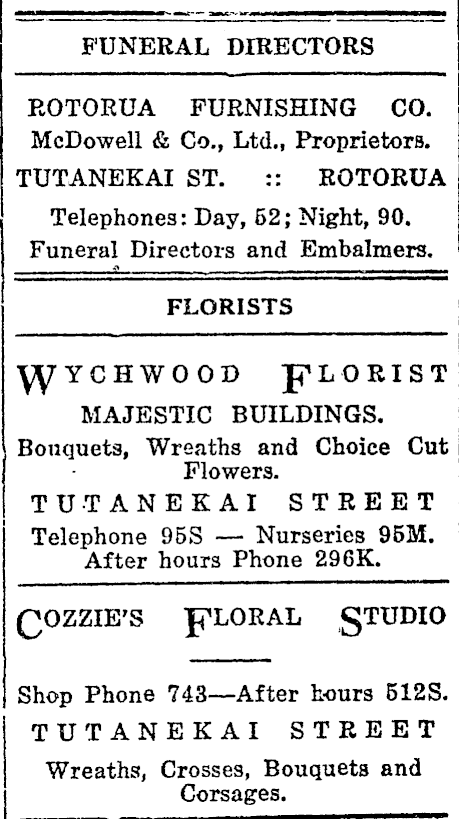 FUNERAL DIRECTORS

ROTORUA FURNISHING CO.
McDowell & Co., Ltd., Proprietors.
TUTANEKAI ST. :: ROTORUA
Telephones: Day, 52; Night, 90.
Funeral Directors and Embalmers.

FLORISTS

WYCHWOOD FLORIST
MAJESTIC BUILDINGS.
Bouquets, Wreaths and Choice Cut Flowers.
TUTANEKAI STREET
Telephone 95S — Nurseries 95M.
After hours Phone 296K.

COZZIE'S FLORAL STUDIO

Shop Phone 743—After hours 512S.
TUTANEKAI STREET
Wreaths, Crosses, Bouquets and Corsages.